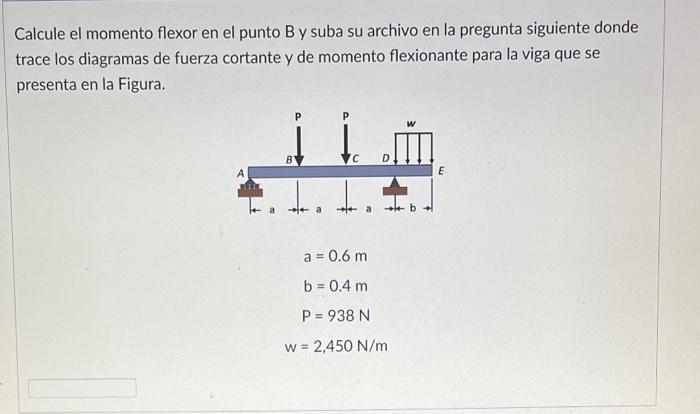 Calcule el momento flexor en el punto B y suba su archivo en la pregunta siguiente donde trace los diagramas de fuerza cortante y de momento flexionante para la viga que se presenta en la Figura.

P P w
A B C D E
a a a b

a = 0.6 m

b = 0.4 m

P = 938 N

w = 2,450 N/m